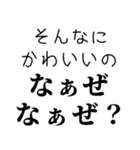 そんなに
かわいいの
なぁぜ
なぁぜ？